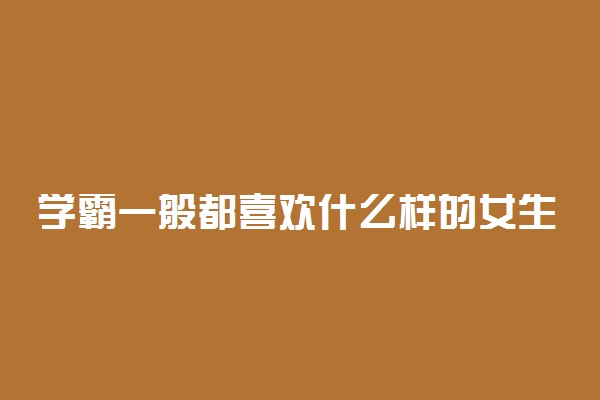 学霸一般都喜欢什么样的女生